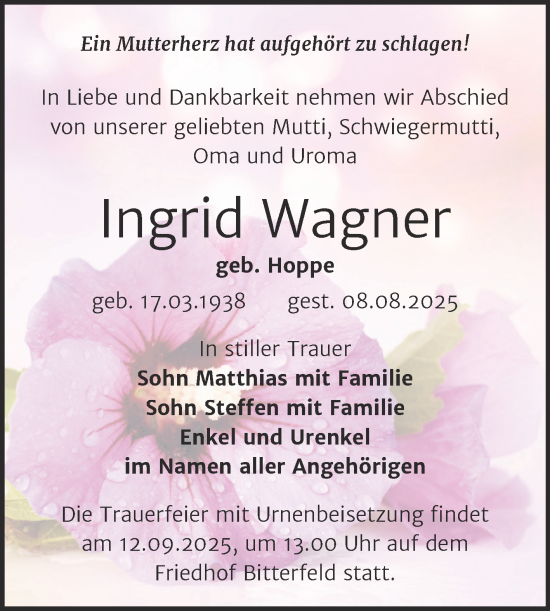 Ein Mutterherz hat aufgehört zu schlagen!

In Liebe und Dankbarkeit nehmen wir Abschied von unserer geliebten Mutti, Schwiegermutti, Oma und Uroma

Ingrid Wagner

geb. Hoppe

geb. 17.03.1938 gest. 08.08.2025

In stiller Trauer
Sohn Matthias mit Familie
Sohn Steffen mit Familie
Enkel und Urenkel
im Namen aller Angehörigen

Die Trauerfeier mit Urnenbeisetzung findet am 12.09.2025, um 13.00 Uhr auf dem Friedhof Bitterfeld statt.